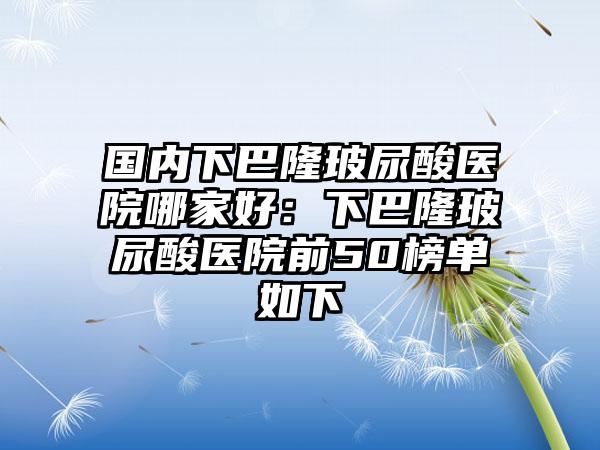 国内下巴隆玻尿酸医院哪家好：下巴隆玻尿酸医院前50榜单如下